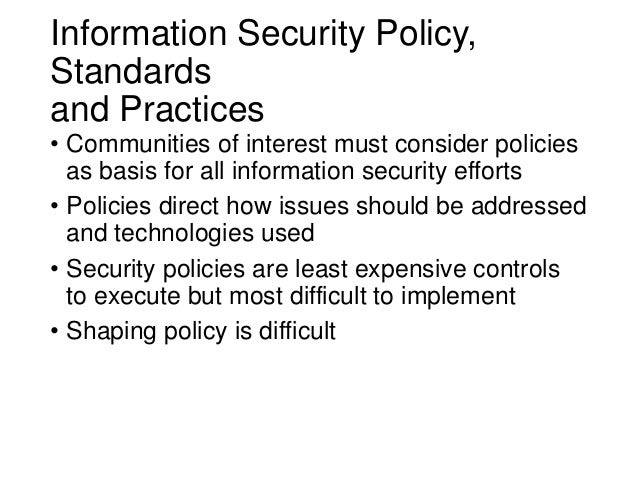 Information Security Policy, Standards
and Practices

• Communities of interest must consider policies as basis for all information security efforts
• Policies direct how issues should be addressed and technologies used
• Security policies are least expensive controls to execute but most difficult to implement
• Shaping policy is difficult